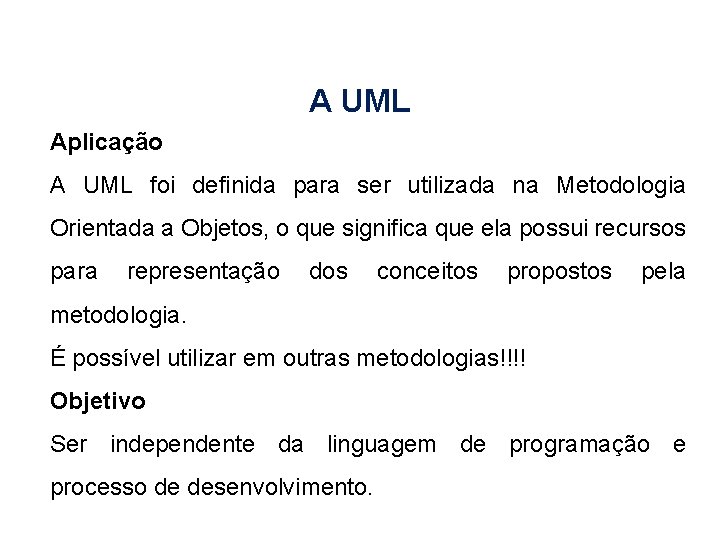 A UML

Aplicação

A UML foi definida para ser utilizada na Metodologia Orientada a Objetos, o que significa que ela possui recursos para representação dos conceitos propostos pela metodologia.

É possível utilizar em outras metodologias!!!!

Objetivo

Ser independente da linguagem de programação e processo de desenvolvimento.